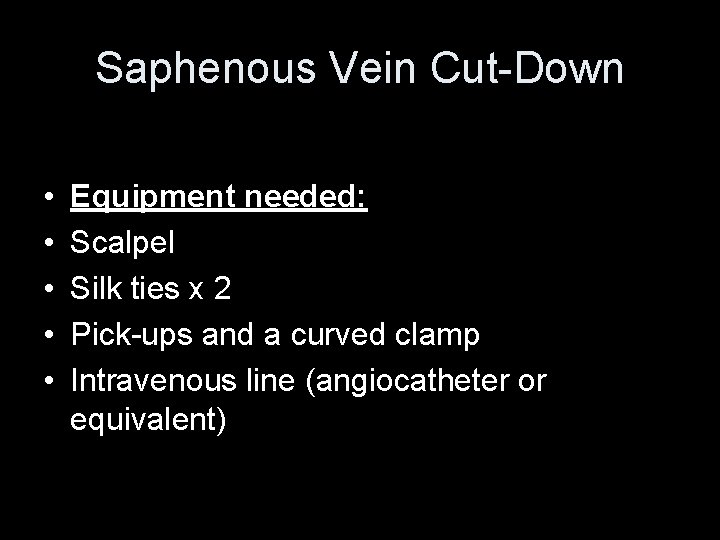 Saphenous Vein Cut-Down

• Equipment needed:
• Scalpel
• Silk ties x 2
• Pick-ups and a curved clamp
• Intravenous line (angiocatheter or equivalent)